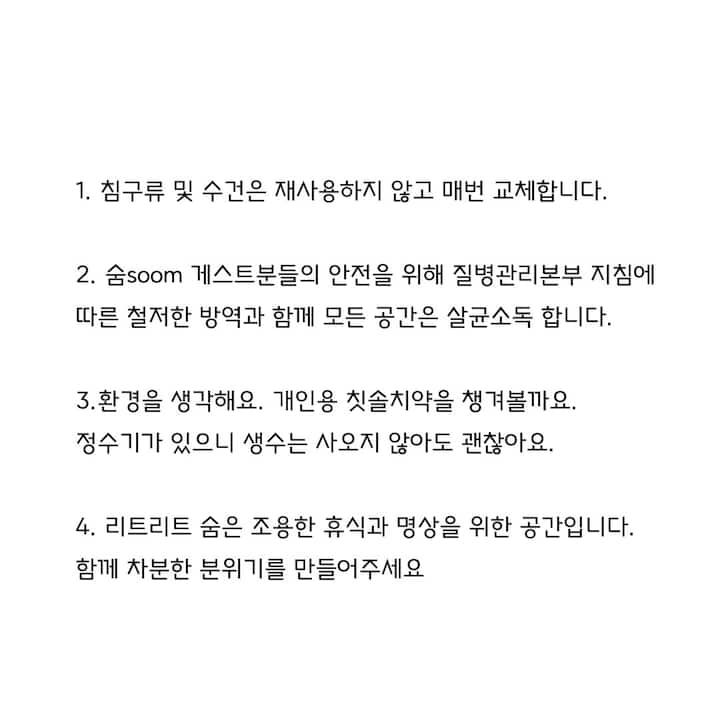 1. 침구류 및 수건은 재사용하지 않고 매번 교체합니다.

2. 숨soom 게스트분들의 안전을 위해 질병관리본부 지침에 따른 철저한 방역과 함께 모든 공간은 살균소독 합니다.

3.환경을 생각해요. 개인용 칫솔치약을 챙겨볼까요.
정수기가 있으니 생수는 사오지 않아도 괜찮아요.

4. 리트리트 숨은 조용한 휴식과 명상을 위한 공간입니다.
함께 차분한 분위기를 만들어주세요